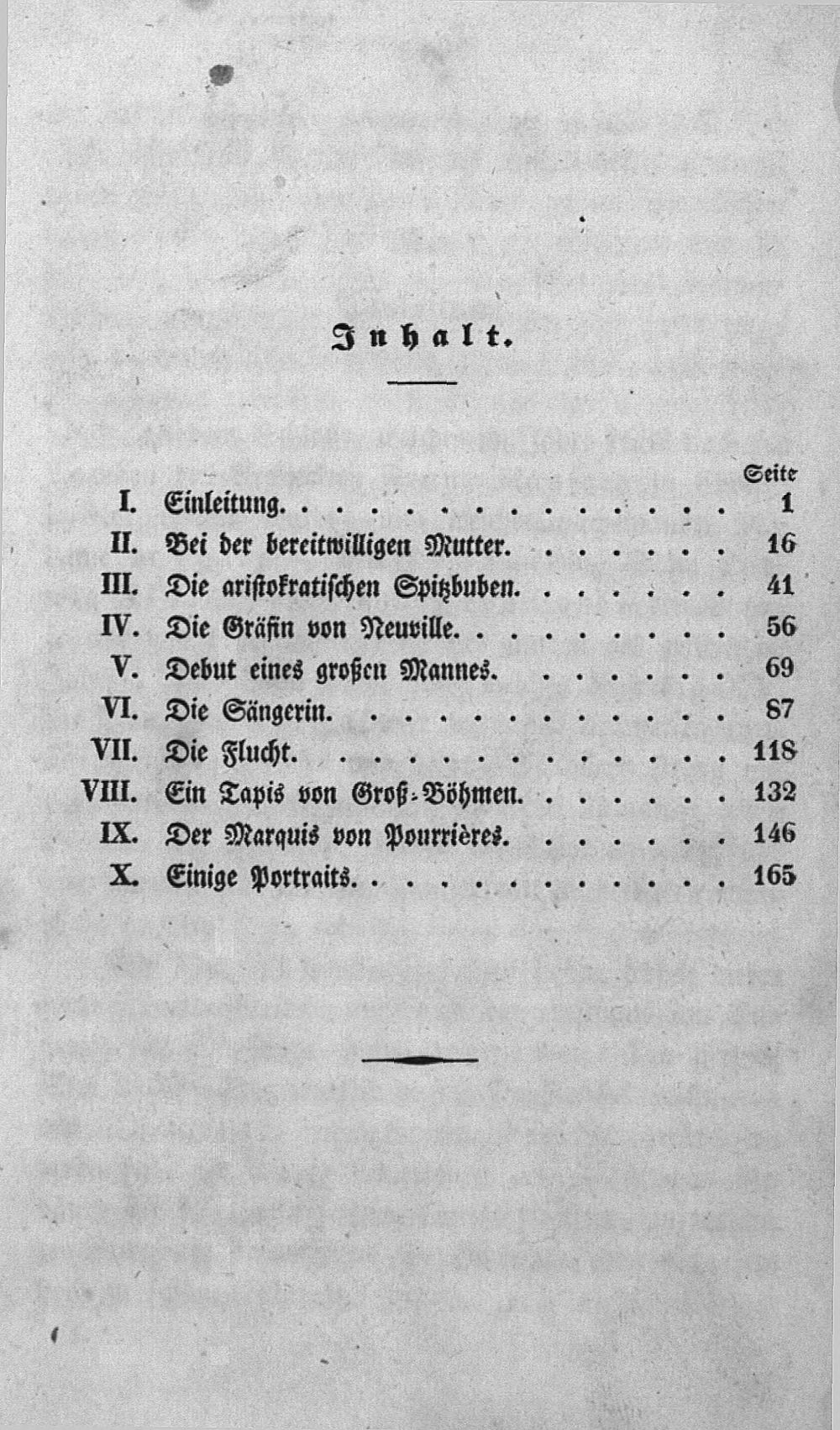 Inhalt.

Seite

I. Einleitung. 1

II. Bei der bereitwilligen Mutter. 16

III. Die aristokratischen Spitzbuben. 41

IV. Die Gräfin von Neuville. 56

V. Debut eines großen Mannes. 69

VI. Die Sängerin. 87

VII. Die Flucht. 118

VIII. Ein Tapis von Groß-Böhmen. 132

IX. Der Marquis von Pourrières. 146

X. Einige Portraits. 165